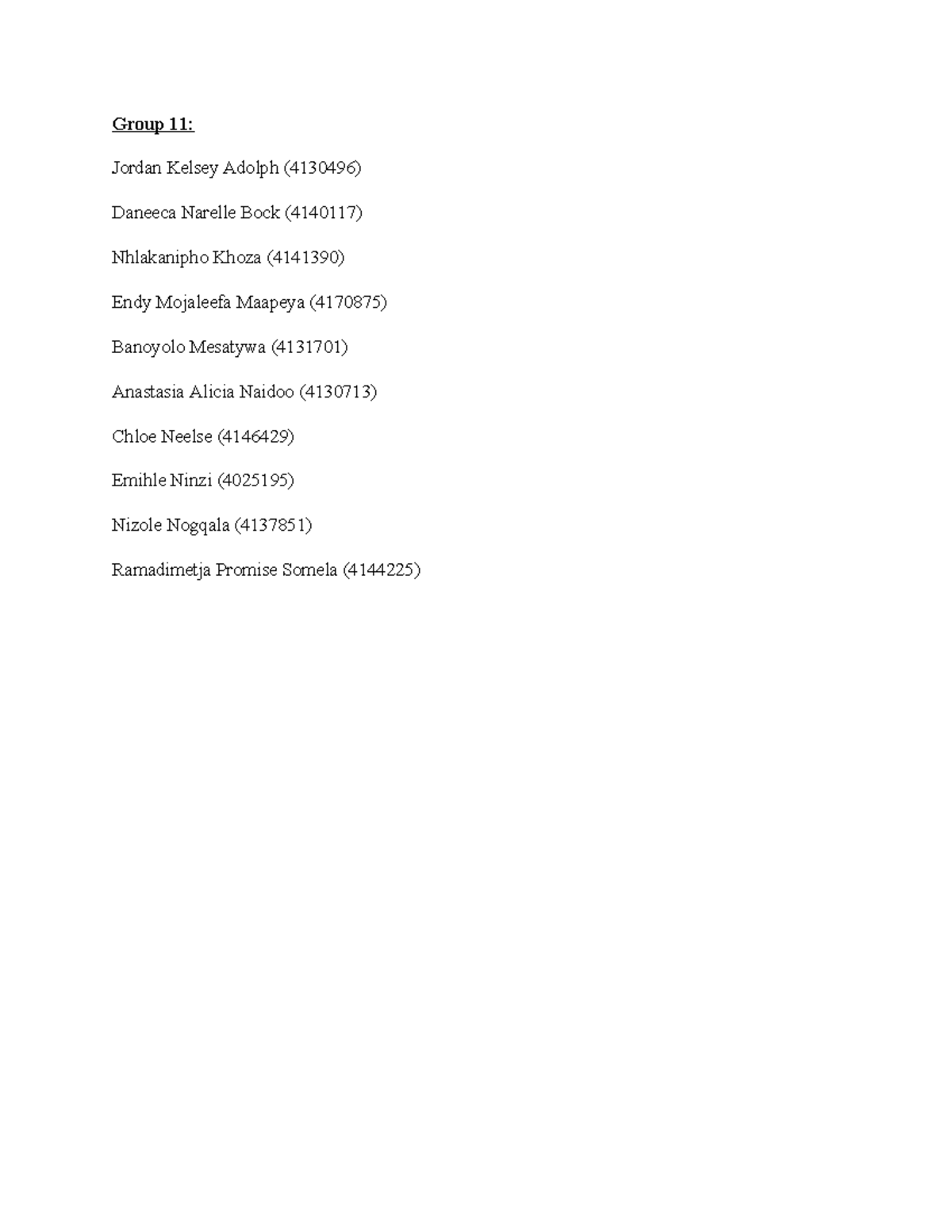 Group 11:

Jordan Kelsey Adolph (4130496)

Daneeca Narelle Bock (4140117)

Nhlakanipho Khoza (4141390)

Endy Mojaleefa Maapeya (4170875)

Banoyolo Mesatywa (4131701)

Anastasia Alicia Naidoo (4130713)

Chloe Neelse (4146429)

Emihle Ninzi (4025195)

Nizole Nogqala (4137851)

Ramadimetja Promise Somela (4144225)